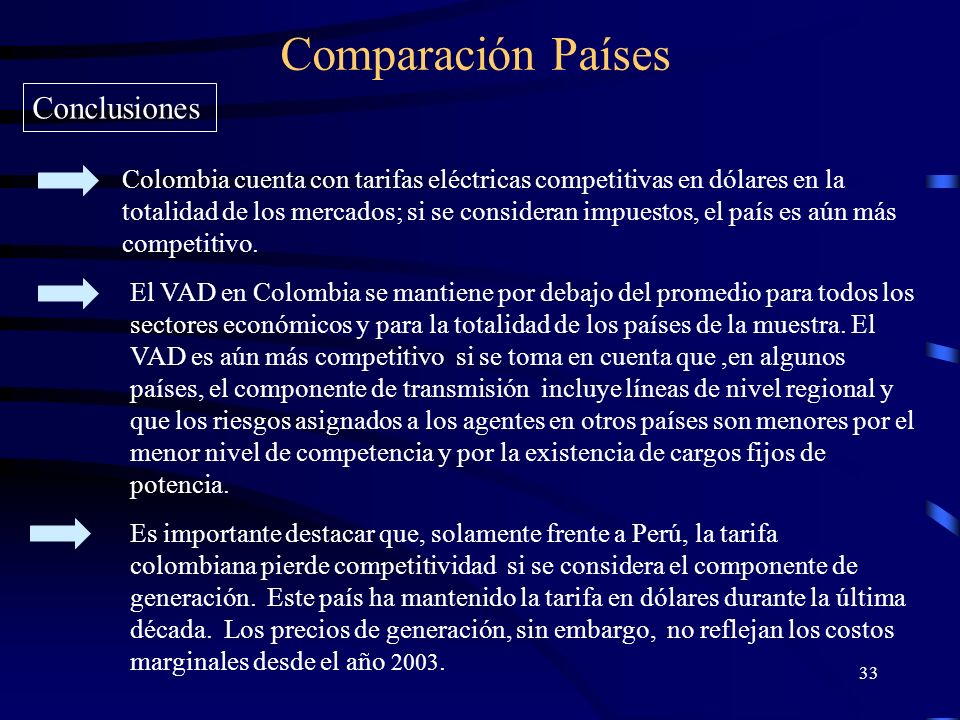 Comparación Países

Conclusiones

Colombia cuenta con tarifas eléctricas competitivas en dólares en la totalidad de los mercados; si se consideran impuestos, el país es aún más competitivo.

El VAD en Colombia se mantiene por debajo del promedio para todos los sectores económicos y para la totalidad de los países de la muestra. El VAD es aún más competitivo si se toma en cuenta que ,en algunos países, el componente de transmisión incluye líneas de nivel regional y que los riesgos asignados a los agentes en otros países son menores por el menor nivel de competencia y por la existencia de cargos fijos de potencia.

Es importante destacar que, solamente frente a Perú, la tarifa colombiana pierde competitividad si se considera el componente de generación. Este país ha mantenido la tarifa en dólares durante la última década. Los precios de generación, sin embargo, no reflejan los costos marginales desde el año 2003.

33